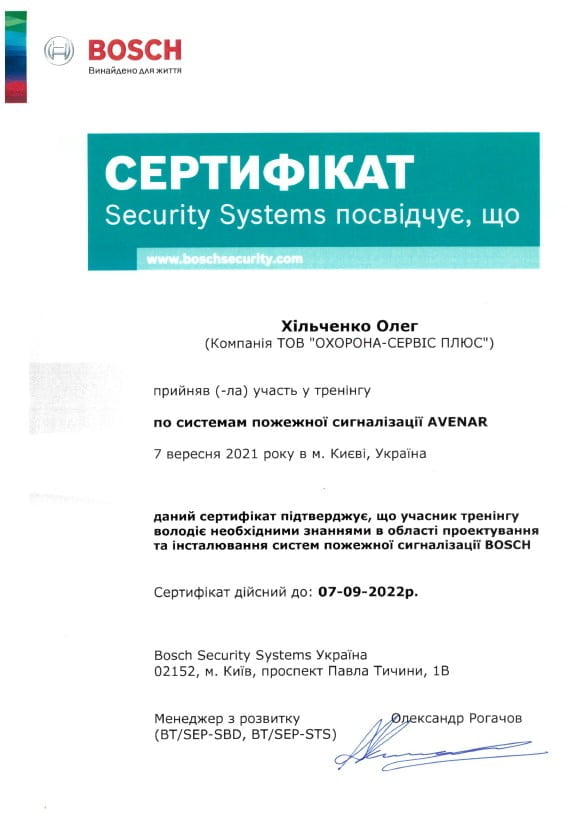 BOSCH
Винайдено для життя

СЕРТИФІКАТ
Security Systems посвідчує, що
www.boschsecurity.com

Хільченко Олег
(Компанія ТОВ "ОХОРОНА-СЕРВІС ПЛЮС")

прийняв (-ла) участь у тренінгу

по системам пожежної сигналізації AVENAR

7 вересня 2021 року в м. Києві, Україна

даний сертифікат підтверджує, що учасник тренінгу володіє необхідними знаннями в області проектування та інсталювання систем пожежної сигналізації BOSCH

Сертифікат дійсний до: 07-09-2022р.

Bosch Security Systems Україна
02152, м. Київ, проспект Павла Тичини, 1В

Менеджер з розвитку
(BT/SEP-SBD, BT/SEP-STS)

Олександр Рогачов